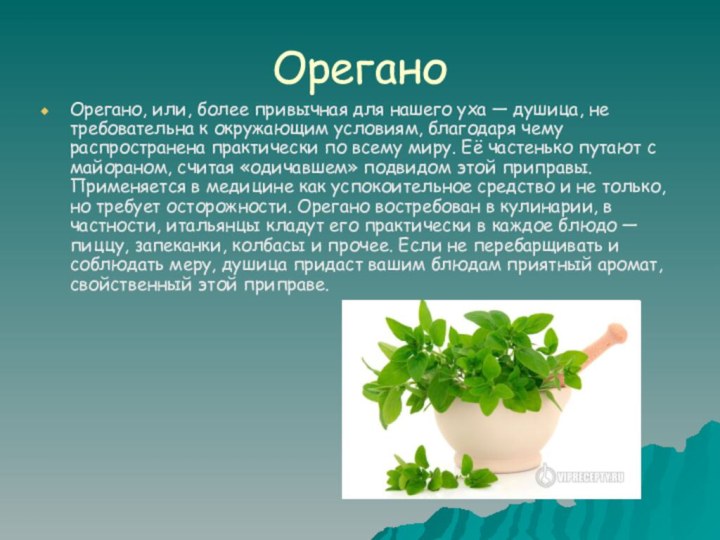 Орегано

Орегано, или, более привычная для нашего уха — душица, не требовательна к окружающим условиям, благодаря чему распространена практически по всему миру. Её частенько путают с майораном, считая «одичавшем» подвидом этой приправы. Применяется в медицине как успокоительное средство и не только, но требует осторожности. Орегано востребован в кулинарии, в частности, итальянцы кладут его практически в каждое блюдо — пиццу, запеканки, колбасы и прочее. Если не перебарщивать и соблюдать меру, душица придаст вашим блюдам приятный аромат, свойственный этой приправе.

VIPRECEPTY.RU